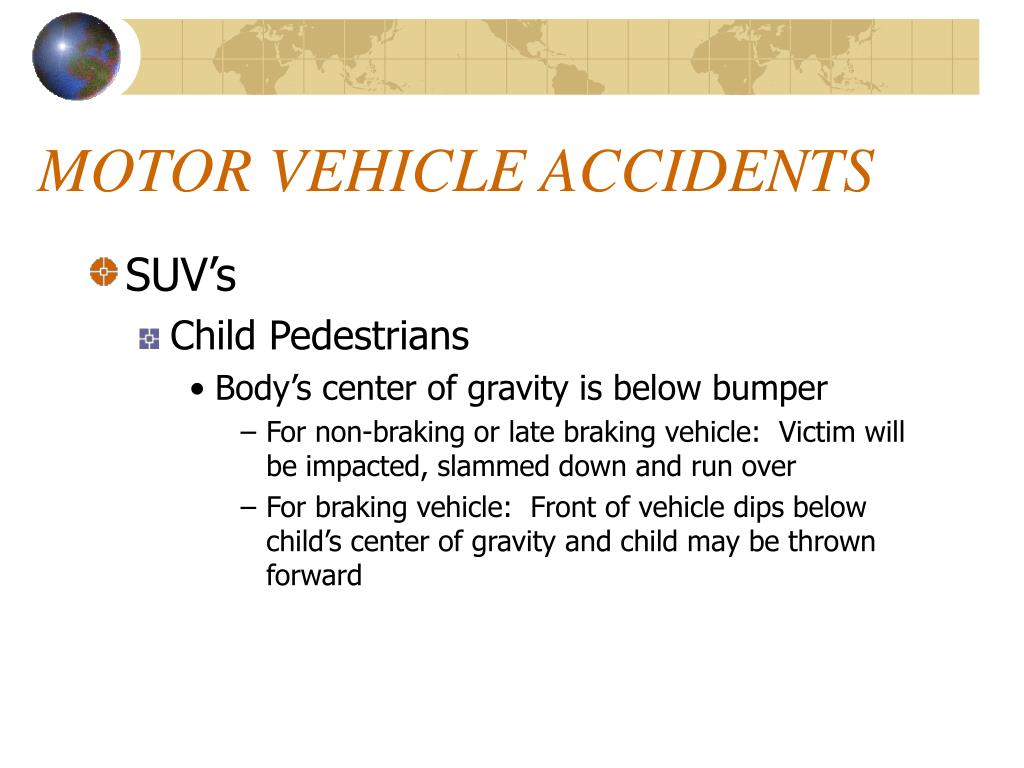 MOTOR VEHICLE ACCIDENTS

SUV’s

Child Pedestrians

• Body’s center of gravity is below bumper

– For non-braking or late braking vehicle: Victim will be impacted, slammed down and run over

– For braking vehicle: Front of vehicle dips below child’s center of gravity and child may be thrown forward